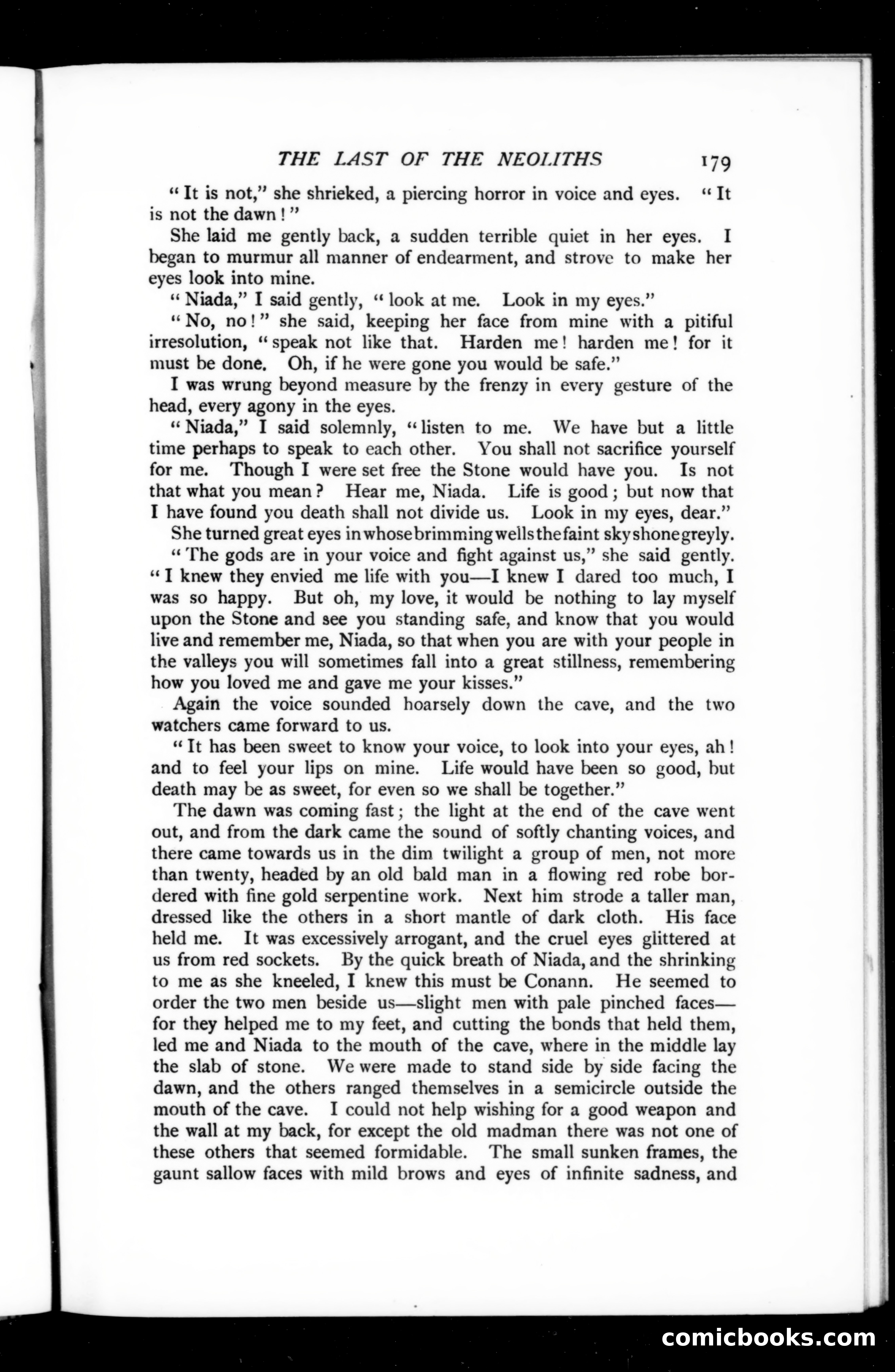 THE LAST OF THE NEOLITHS 179

"It is not," she shrieked, a piercing horror in voice and eyes. "It is not the dawn!"

She laid me gently back, a sudden terrible quiet in her eyes. I began to murmur all manner of endearment, and strove to make her eyes look into mine.

"Niada," I said gently, "look at me. Look in my eyes."

"No, no!" she said, keeping her face from mine with a pitiful irresolution, "speak not like that. Harden me! harden me! for it must be done. Oh, if he were gone you would be safe."

I was wrung beyond measure by the frenzy in every gesture of the head, every agony in the eyes.

"Niada," I said solemnly, "listen to me. We have but a little time perhaps to speak to each other. You shall not sacrifice yourself for me. Though I were set free the Stone would have you. Is not that what you mean? Hear me, Niada. Life is good; but now that I have found you death shall not divide us. Look in my eyes, dear."

She turned great eyes in whose brimming wells the faint sky shone greyly.

"The gods are in your voice and fight against us," she said gently. "I knew they envied me life with you—I knew I dared too much, I was so happy. But oh, my love, it would be nothing to lay myself upon the Stone and see you standing safe, and know that you would live and remember me, Niada, so that when you are with your people in the valleys you will sometimes fall into a great stillness, remembering how you loved me and gave me your kisses."

Again the voice sounded hoarsely down the cave, and the two watchers came forward to us.

"It has been sweet to know your voice, to look into your eyes, ah! and to feel your lips on mine. Life would have been so good, but death may be as sweet, for even so we shall be together."

The dawn was coming fast; the light at the end of the cave went out, and from the dark came the sound of softly chanting voices, and there came towards us in the dim twilight a group of men, not more than twenty, headed by an old bald man in a flowing red robe bordered with fine gold serpentine work. Next him strode a taller man, dressed like the others in a short mantle of dark cloth. His face held me. It was excessively arrogant, and the cruel eyes glittered at us from red sockets. By the quick breath of Niada, and the shrinking to me as she kneeled, I knew this must be Conann. He seemed to order the two men beside us—slight men with pale pinched faces—for they helped me to my feet, and cutting the bonds that held them, led me and Niada to the mouth of the cave, where in the middle lay the slab of stone. We were made to stand side by side facing the dawn, and the others ranged themselves in a semicircle outside the mouth of the cave. I could not help wishing for a good weapon and the wall at my back, for except the old madman there was not one of these others that seemed formidable. The small sunken frames, the gaunt sallow faces with mild brows and eyes of infinite sadness, and

comicbooks.com